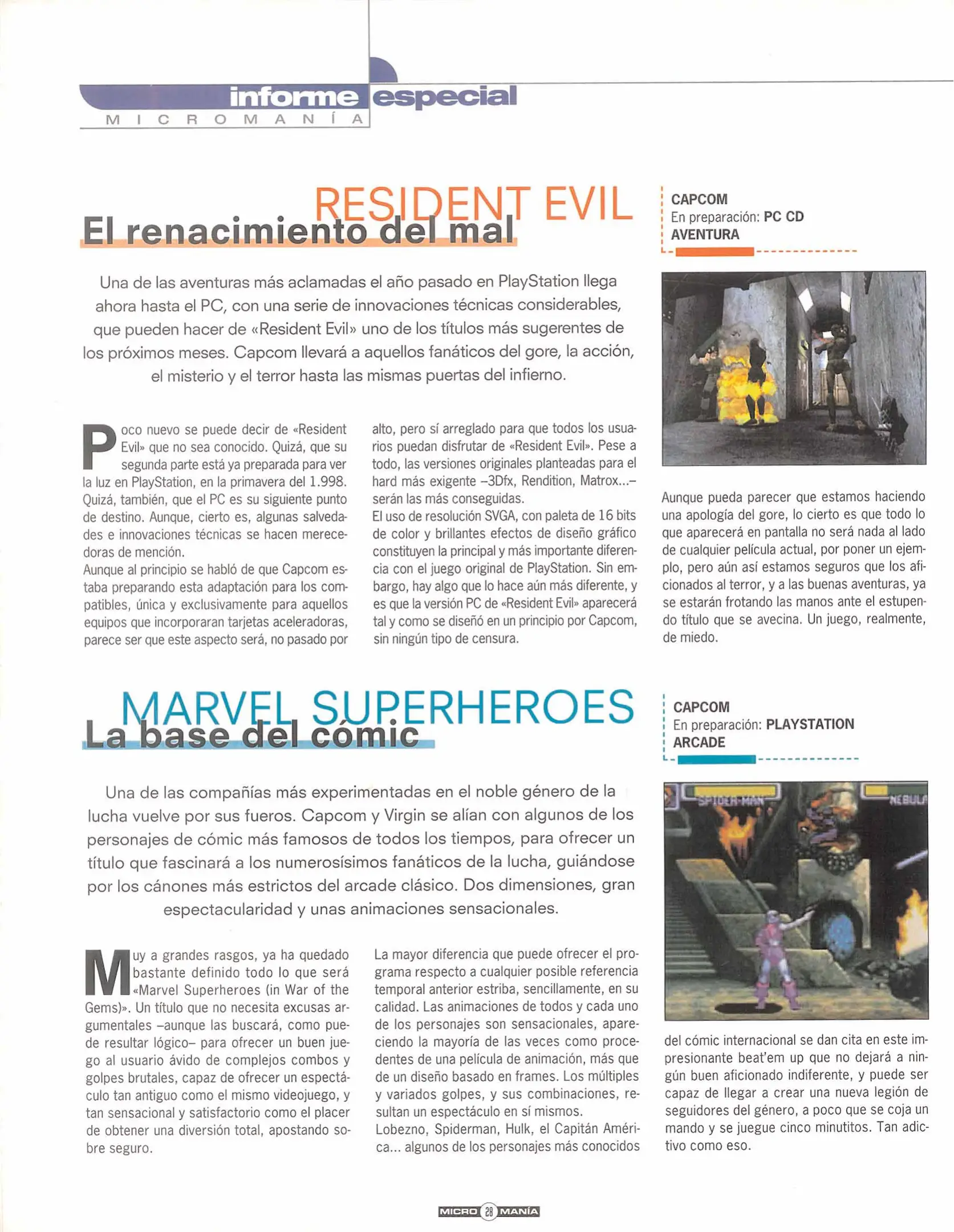 informe especial
MICROMANÍA

RESIDENT EVIL
El renacimiento del mal

CAPCOM
En preparación: PC CD
AVENTURA

Una de las aventuras más aclamadas el año pasado en PlayStation llega ahora hasta el PC, con una serie de innovaciones técnicas considerables, que pueden hacer de «Resident Evil» uno de los títulos más sugerentes de los próximos meses. Capcom llevará a aquellos fanáticos del gore, la acción, el misterio y el terror hasta las mismas puertas del infierno.

Poco nuevo se puede decir de «Resident Evil» que no sea conocido. Quizá, que su segunda parte está ya preparada para ver la luz en PlayStation, en la primavera del 1.998. Quizá, también, que el PC es su siguiente punto de destino. Aunque, cierto es, algunas salvedades e innovaciones técnicas se hacen merecedoras de mención.
Aunque al principio se habló de que Capcom estaba preparando esta adaptación para los compatibles, única y exclusivamente para aquellos equipos que incorporaran tarjetas aceleradoras, parece ser que este aspecto será, no pasado por alto, pero sí arreglado para que todos los usuarios puedan disfrutar de «Resident Evil». Pese a todo, las versiones originales planteadas para el hard más exigente –3Dfx, Rendition, Matrox...– serán las más conseguidas.
El uso de resolución SVGA, con paleta de 16 bits de color y brillantes efectos de diseño gráfico constituyen la principal y más importante diferencia con el juego original de PlayStation. Sin embargo, hay algo que lo hace aún más diferente, y es que la versión PC de «Resident Evil» aparecerá tal y como se diseñó en un principio por Capcom, sin ningún tipo de censura.

Aunque pueda parecer que estamos haciendo una apología del gore, lo cierto es que todo lo que aparecerá en pantalla no será nada al lado de cualquier película actual, por poner un ejemplo, pero aún así estamos seguros que los aficionados al terror, y a las buenas aventuras, ya se estarán frotando las manos ante el estupendo título que se avecina. Un juego, realmente, de miedo.

MARVEL SUPERHEROES
La base del cómic

CAPCOM
En preparación: PLAYSTATION
ARCADE

Una de las compañías más experimentadas en el noble género de la lucha vuelve por sus fueros. Capcom y Virgin se alían con algunos de los personajes de cómic más famosos de todos los tiempos, para ofrecer un título que fascinará a los numerosísimos fanáticos de la lucha, guiándose por los cánones más estrictos del arcade clásico. Dos dimensiones, gran espectacularidad y unas animaciones sensacionales.

SPIDER-MAN NEBULA

Muy a grandes rasgos, ya ha quedado bastante definido todo lo que será «Marvel Superheroes (in War of the Gems)». Un título que no necesita excusas argumentales –aunque las buscará, como puede resultar lógico– para ofrecer un buen juego al usuario ávido de complejos combos y golpes brutales, capaz de ofrecer un espectáculo tan antiguo como el mismo videojuego, y tan sensacional y satisfactorio como el placer de obtener una diversión total, apostando sobre seguro.
La mayor diferencia que puede ofrecer el programa respecto a cualquier posible referencia temporal anterior estriba, sencillamente, en su calidad. Las animaciones de todos y cada uno de los personajes son sensacionales, apareciendo la mayoría de las veces como procedentes de una película de animación, más que de un diseño basado en frames. Los múltiples y variados golpes, y sus combinaciones, resultan un espectáculo en sí mismos.
Lobezno, Spiderman, Hulk, el Capitán América... algunos de los personajes más conocidos del cómic internacional se dan cita en este impresionante beat'em up que no dejará a ningún buen aficionado indiferente, y puede ser capaz de llegar a crear una nueva legión de seguidores del género, a poco que se coja un mando y se juegue cinco minutitos. Tan adictivo como eso.

MICRO 28 MANÍA